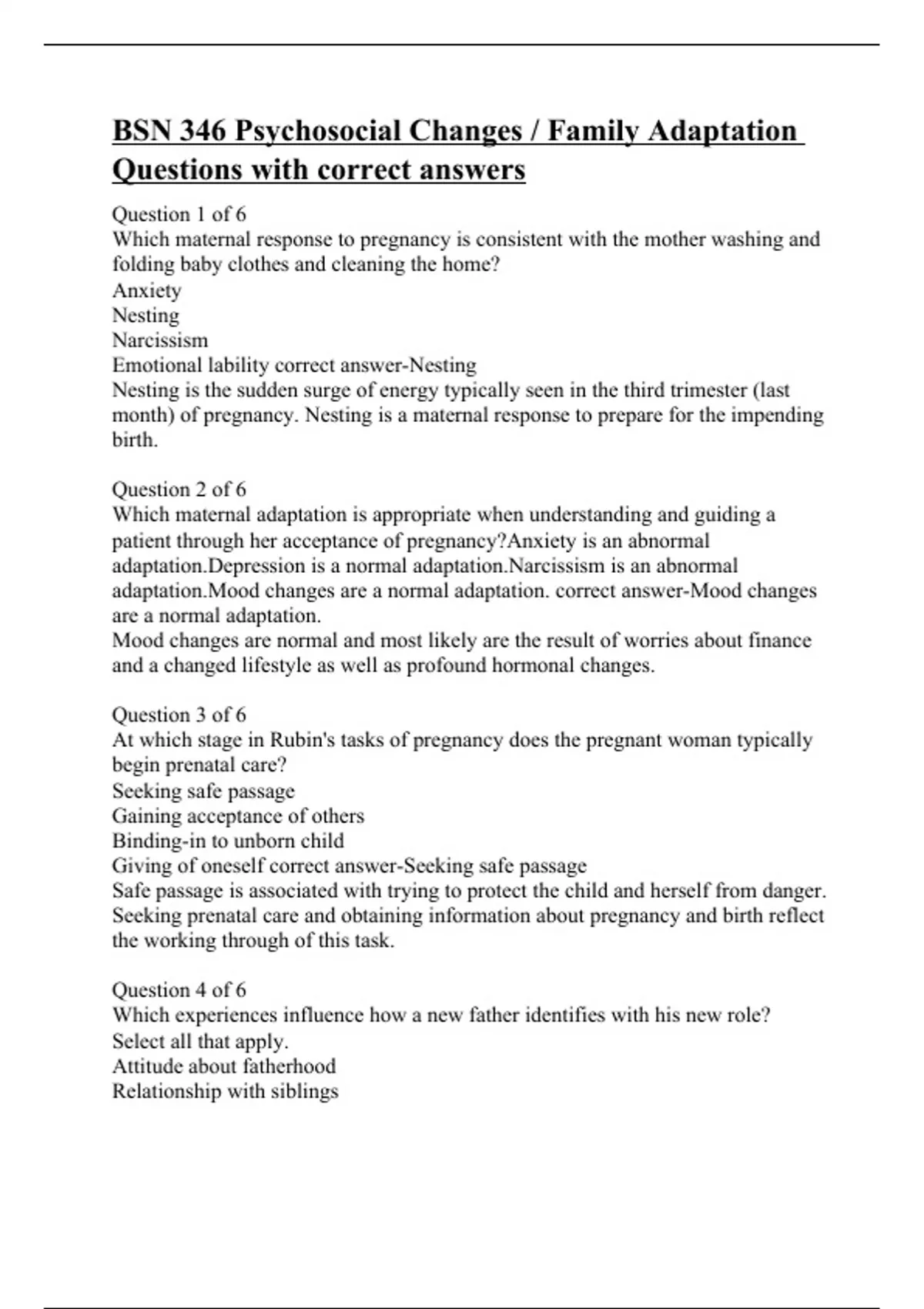 BSN 346 Psychosocial Changes / Family Adaptation Questions with correct answers

Question 1 of 6
Which maternal response to pregnancy is consistent with the mother washing and folding baby clothes and cleaning the home?
Anxiety
Nesting
Narcissism
Emotional lability correct answer-Nesting
Nesting is the sudden surge of energy typically seen in the third trimester (last month) of pregnancy. Nesting is a maternal response to prepare for the impending birth.

Question 2 of 6
Which maternal adaptation is appropriate when understanding and guiding a patient through her acceptance of pregnancy?Anxiety is an abnormal adaptation.Depression is a normal adaptation.Narcissism is an abnormal adaptation.Mood changes are a normal adaptation. correct answer-Mood changes are a normal adaptation.
Mood changes are normal and most likely are the result of worries about finance and a changed lifestyle as well as profound hormonal changes.

Question 3 of 6
At which stage in Rubin's tasks of pregnancy does the pregnant woman typically begin prenatal care?
Seeking safe passage
Gaining acceptance of others
Binding-in to unborn child
Giving of oneself correct answer-Seeking safe passage
Safe passage is associated with trying to protect the child and herself from danger. Seeking prenatal care and obtaining information about pregnancy and birth reflect the working through of this task.

Question 4 of 6
Which experiences influence how a new father identifies with his new role? Select all that apply.
Attitude about fatherhood
Relationship with siblings